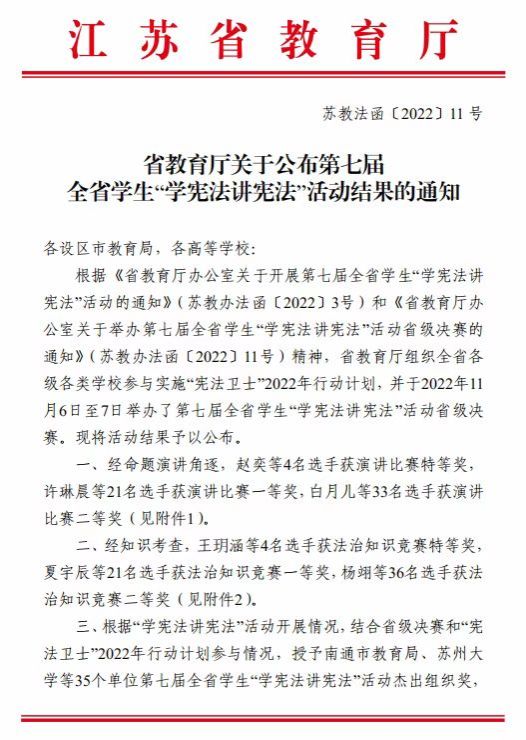 江苏省教育厅

苏教法函〔2022〕11号

省教育厅关于公布第七届
全省学生“学宪法讲宪法”活动结果的通知

各设区市教育局，各高等学校：

根据《省教育厅办公室关于开展第七届全省学生“学宪法讲宪法”活动的通知》（苏教办法函〔2022〕3号）和《省教育厅办公室关于举办第七届全省学生“学宪法讲宪法”活动省级决赛的通知》（苏教办法函〔2022〕11号）精神，省教育厅组织全省各级各类学校参与实施“宪法卫士”2022年行动计划，并于2022年11月6日至7日举办了第七届全省学生“学宪法讲宪法”活动省级决赛。现将活动结果予以公布。

一、经命题演讲角逐，赵奕等4名选手获演讲比赛特等奖，许琳晨等21名选手获演讲比赛一等奖，白月儿等33名选手获演讲比赛二等奖（见附件1）。

二、经知识考查，王玥涵等4名选手获法治知识竞赛特等奖，夏宇辰等21名选手获法治知识竞赛一等奖，杨翊等36名选手获法治知识竞赛二等奖（见附件2）。

三、根据“学宪法讲宪法”活动开展情况，结合省级决赛和“宪法卫士”2022年行动计划参与情况，授予南通市教育局、苏州大学等35个单位第七届全省学生“学宪法讲宪法”活动杰出组织奖，